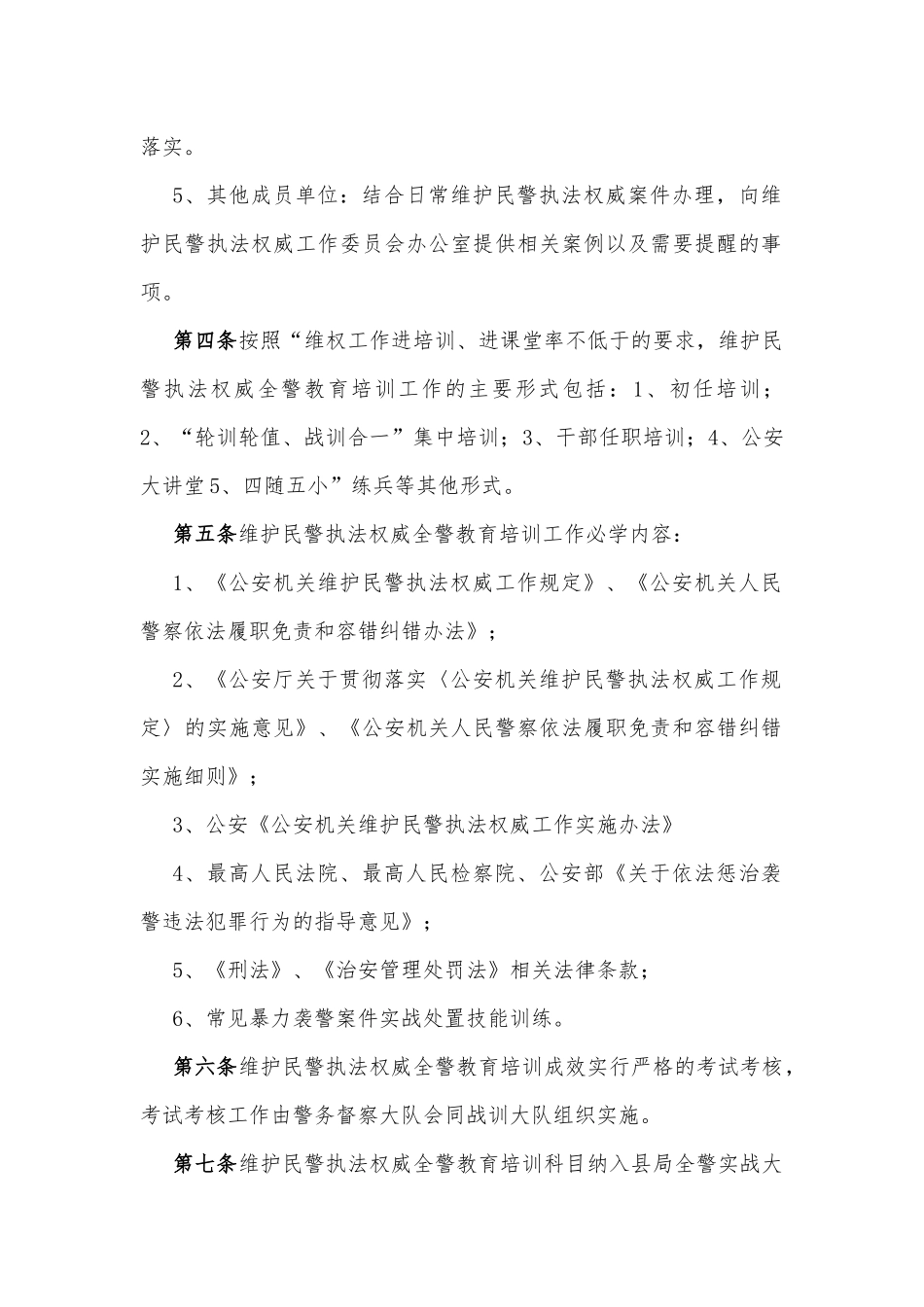 落实。

5、其他成员单位：结合日常维护民警执法权威案件办理，向维护民警执法权威工作委员会办公室提供相关案例以及需要提醒的事项。

第四条按照“维权工作进培训、进课堂率不低于的要求，维护民警执法权威全警教育培训工作的主要形式包括：1、初任培训；2、“轮训轮值、战训合一”集中培训；3、干部任职培训；4、公安大讲堂5、四随五小”练兵等其他形式。

第五条维护民警执法权威全警教育培训工作必学内容：

1、《公安机关维护民警执法权威工作规定》、《公安机关人民警察依法履职免责和容错纠错办法》；

2、《公安厅关于贯彻落实〈公安机关维护民警执法权威工作规定〉的实施意见》、《公安机关人民警察依法履职免责和容错纠错实施细则》；

3、公安《公安机关维护民警执法权威工作实施办法》

4、最高人民法院、最高人民检察院、公安部《关于依法惩治袭警违法犯罪行为的指导意见》；

5、《刑法》、《治安管理处罚法》相关法律条款；

6、常见暴力袭警案件实战处置技能训练。

第六条维护民警执法权威全警教育培训成效实行严格的考试考核，考试考核工作由警务督察大队会同战训大队组织实施。

第七条维护民警执法权威全警教育培训科目纳入县局全警实战大